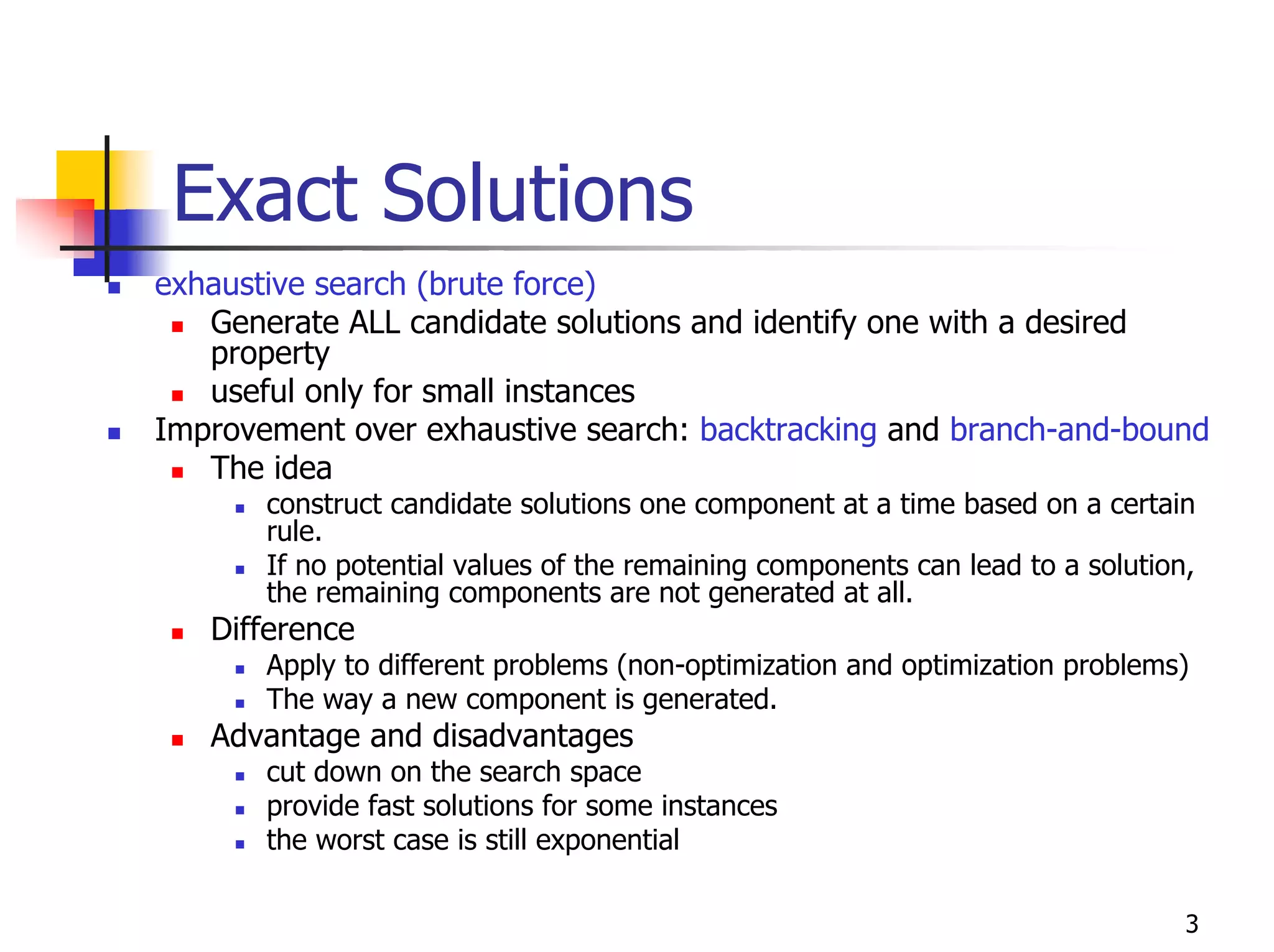 Exact Solutions

- exhaustive search (brute force)
  - Generate ALL candidate solutions and identify one with a desired property
  - useful only for small instances
- Improvement over exhaustive search: backtracking and branch-and-bound
  - The idea
    - construct candidate solutions one component at a time based on a certain rule.
    - If no potential values of the remaining components can lead to a solution, the remaining components are not generated at all.
  - Difference
    - Apply to different problems (non-optimization and optimization problems)
    - The way a new component is generated.
  - Advantage and disadvantages
    - cut down on the search space
    - provide fast solutions for some instances
    - the worst case is still exponential

3